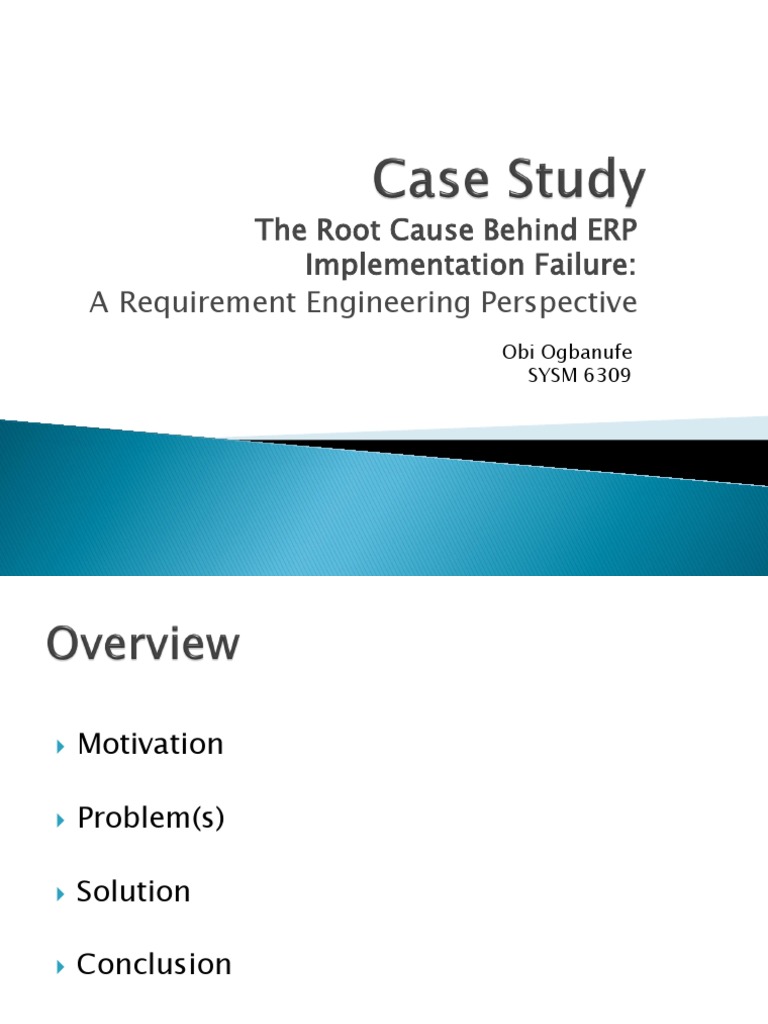 Case Study
The Root Cause Behind ERP Implementation Failure:
A Requirement Engineering Perspective

Obi Ogbanufe
SYSM 6309

Overview

Motivation

Problem(s)

Solution

Conclusion